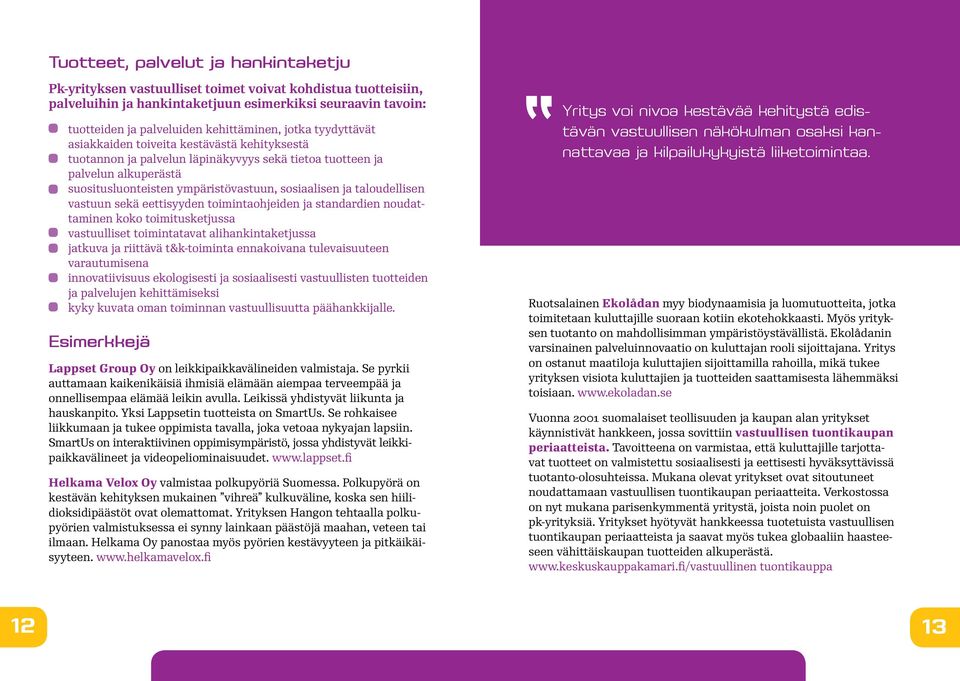 Tuotteet, palvelut ja hankintaketju

Pk-yrityksen vastuulliset toimet voivat kohdistua tuotteisiin, palveluihin ja hankintaketjuun esimerkiksi seuraavin tavoin:

tuotteiden ja palveluiden kehittäminen, jotka tyydyttävät asiakkaiden toiveita kestävästä kehityksestä
tuotannon ja palvelun läpinäkyvyys sekä tietoa tuotteen ja palvelun alkuperästä
suositusluonteisten ympäristövastuun, sosiaalisen ja taloudellisen vastuun sekä eettisyyden toimintaohjeiden ja standardien noudattaminen koko toimitusketjussa
vastuulliset toimintatavat alihankintaketjussa
jatkuva ja riittävä t&k-toiminta ennakoivana tulevaisuuteen varautumisena
innovatiivisuus ekologisesti ja sosiaalisesti vastuullisten tuotteiden ja palvelujen kehittämiseksi
kyky kuvata oman toiminnan vastuullisuutta päähankkijalle.

Esimerkkejä

Lappset Group Oy on leikkipaikkavälineiden valmistaja. Se pyrkii auttamaan kaikenikäisiä ihmisiä elämään aiempaa terveempää ja onnellisempaa elämää leikin avulla. Leikissä yhdistyvät liikunta ja hauskanpito. Yksi Lappsetin tuotteista on SmartUs. Se rohkaisee liikkumaan ja tukee oppimista tavalla, joka vetoaa nykyajan lapsiin. SmartUs on interaktiivinen oppimisympäristö, jossa yhdistyvät leikkipaikkavälineet ja videopeliominaisuudet. www.lappset.fi

Helkama Velox Oy valmistaa polkupyöriä Suomessa. Polkupyörä on kestävän kehityksen mukainen "vihreä" kulkuväline, koska sen hiilidioksidipäästöt ovat olemattomat. Yrityksen Hangon tehtaalla polkupyörien valmistuksessa ei synny lainkaan päästöjä maahan, veteen tai ilmaan. Helkama Oy panostaa myös pyörien kestävyyteen ja pitkäikäisyyteen. www.helkamavelox.fi

12

Yritys voi nivoa kestävää kehitystä edistävän vastuullisen näkökulman osaksi kannattavaa ja kilpailukykyistä liiketoimintaa.

Ruotsalainen Ekolådan myy biodynaamisia ja luomutuotteita, jotka toimitetaan kuluttajille suoraan kotiin ekotehokkaasti. Myös yrityksen tuotanto on mahdollisimman ympäristöystävällistä. Ekolådanin varsinainen palveluinnovaatio on kuluttajan rooli sijoittajana. Yritys on ostanut maatiloja kuluttajien sijoittamilla rahoilla, mikä tukee yrityksen visiota kuluttajien ja tuotteiden saattamisesta lähemmäksi toisiaan. www.ekoladan.se

Vuonna 2001 suomalaiset teollisuuden ja kaupan alan yritykset käynnistivät hankkeen, jossa sovittiin vastuullisen tuontikaupan periaatteista. Tavoitteena on varmistaa, että kuluttajille tarjottavat tuotteet on valmistettu sosiaalisesti ja eettisesti hyväksyttävissä tuotanto-olosuhteissa. Mukana olevat yritykset ovat sitoutuneet noudattamaan vastuullisen tuontikaupan periaatteita. Verkostossa on nyt mukana parisenkymmentä yritystä, joista noin puolet on pk-yrityksiä. Yritykset hyötyvät hankkeessa tuotetuista vastuullisen tuontikaupan periaatteista ja saavat myös tukea globaaliin haasteeseen vähittäiskaupan tuotteiden alkuperästä. www.keskuskauppakamari.fi/vastuullinen tuontikauppa

13